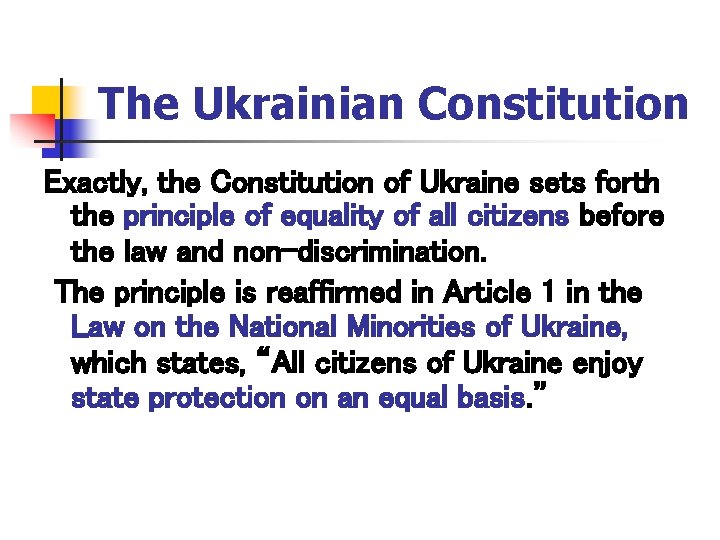 The Ukrainian Constitution

Exactly, the Constitution of Ukraine sets forth the principle of equality of all citizens before the law and non-discrimination.

The principle is reaffirmed in Article 1 in the Law on the National Minorities of Ukraine, which states, “All citizens of Ukraine enjoy state protection on an equal basis.”